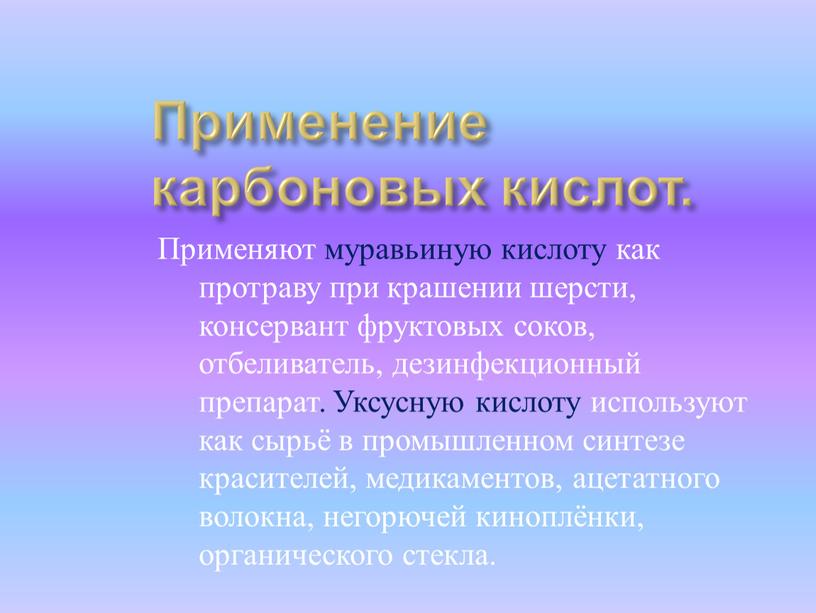 Применение карбоновых кислот.

Применяют муравьиную кислоту как протраву при крашении шерсти, консервант фруктовых соков, отбеливатель, дезинфекционный препарат. Уксусную кислоту используют как сырьё в промышленном синтезе красителей, медикаментов, ацетатного волокна, негорючей киноплёнки, органического стекла.